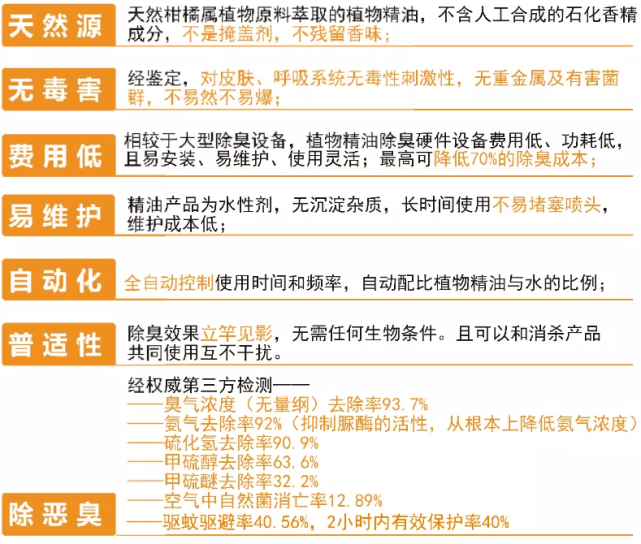 天然源
天然柑橘属植物原料萃取的植物精油，不含人工合成的石化香精成分，不是掩盖剂，不残留香味；

无毒害
经鉴定，对皮肤、呼吸系统无毒性刺激性，无重金属及有害菌群，不易然不易爆；

费用低
相较于大型除臭设备，植物精油除臭硬件设备费用低、功耗低，且易安装、易维护、使用灵活；最高可降低70%的除臭成本；

易维护
精油产品为水性剂，无沉淀杂质，长时间使用不易堵塞喷头，维护成本低；

自动化
全自动控制使用时间和频率，自动配比植物精油与水的比例；

普适性
除臭效果立竿见影，无需任何生物条件。且可以和消杀产品共同使用互不干扰。

除恶臭
经权威第三方检测——
——臭气浓度（无量纲）去除率93.7%
——氨气去除率92%（抑制脲酶的活性，从根本上降低氨气浓度）
——硫化氢去除率90.9%
——甲硫醇去除率63.6%
——甲硫醚去除率32.2%
——空气中自然菌消亡率12.89%
——驱蚊驱避率40.56%，2小时内有效保护率40%